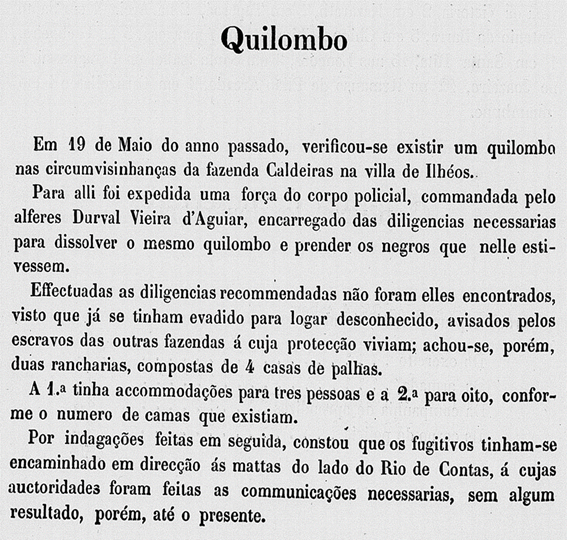 Quilombo

Em 19 de Maio do anno passado, verificou-se existir um quilombo nas circumvisinhanças da fazenda Caldeiras na villa de Ilhéos.

Para alli foi expedida uma força do corpo policial, commandada pelo alferes Durval Vieira d'Aguiar, encarregado das diligencias necessarias para dissolver o mesmo quilombo e prender os negros que nelle estivessem.

Effectuadas as diligencias recommendadas não foram elles encontrados, visto que já se tinham evadido para logar desconhecido, avisados pelos escravos das outras fazendas á cuja protecção viviam; achou-se, porém, duas rancharias, compostas de 4 casas de palhas.

A 1.ª tinha accommodações para tres pessoas e a 2.ª para oito, conforme o numero de camas que existiam.

Por indagações feitas em seguida, constou que os fugitivos tinham-se encaminhado em direcção ás mattas do lado do Rio de Contas, á cujas auctoridades foram feitas as communicações necessarias, sem algum resultado, porém, até o presente.